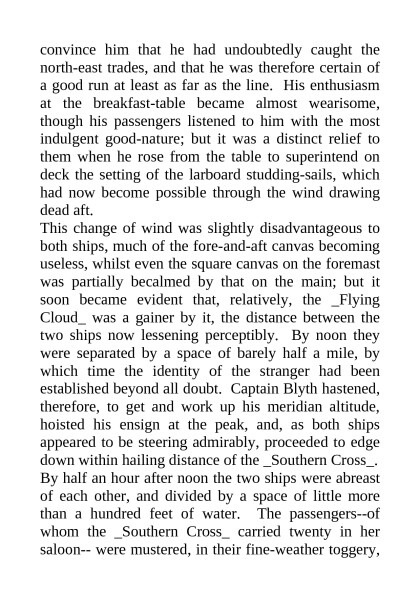 convince him that he had undoubtedly caught the north-east trades, and that he was therefore certain of a good run at least as far as the line. His enthusiasm at the breakfast-table became almost wearisome, though his passengers listened to him with the most indulgent good-nature; but it was a distinct relief to them when he rose from the table to superintend on deck the setting of the larboard studding-sails, which had now become possible through the wind drawing dead aft.
This change of wind was slightly disadvantageous to both ships, much of the fore-and-aft canvas becoming useless, whilst even the square canvas on the foremast was partially becalmed by that on the main; but it soon became evident that, relatively, the _Flying Cloud_ was a gainer by it, the distance between the two ships now lessening perceptibly. By noon they were separated by a space of barely half a mile, by which time the identity of the stranger had been established beyond all doubt. Captain Blyth hastened, therefore, to get and work up his meridian altitude, hoisted his ensign at the peak, and, as both ships appeared to be steering admirably, proceeded to edge down within hailing distance of the _Southern Cross_. By half an hour after noon the two ships were abreast of each other, and divided by a space of little more than a hundred feet of water. The passengers--of whom the _Southern Cross_ carried twenty in her saloon-- were mustered, in their fine-weather toggery,